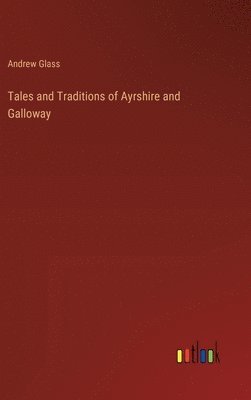 Andrew Glass

Tales and Traditions of Ayrshire and Galloway

outlook